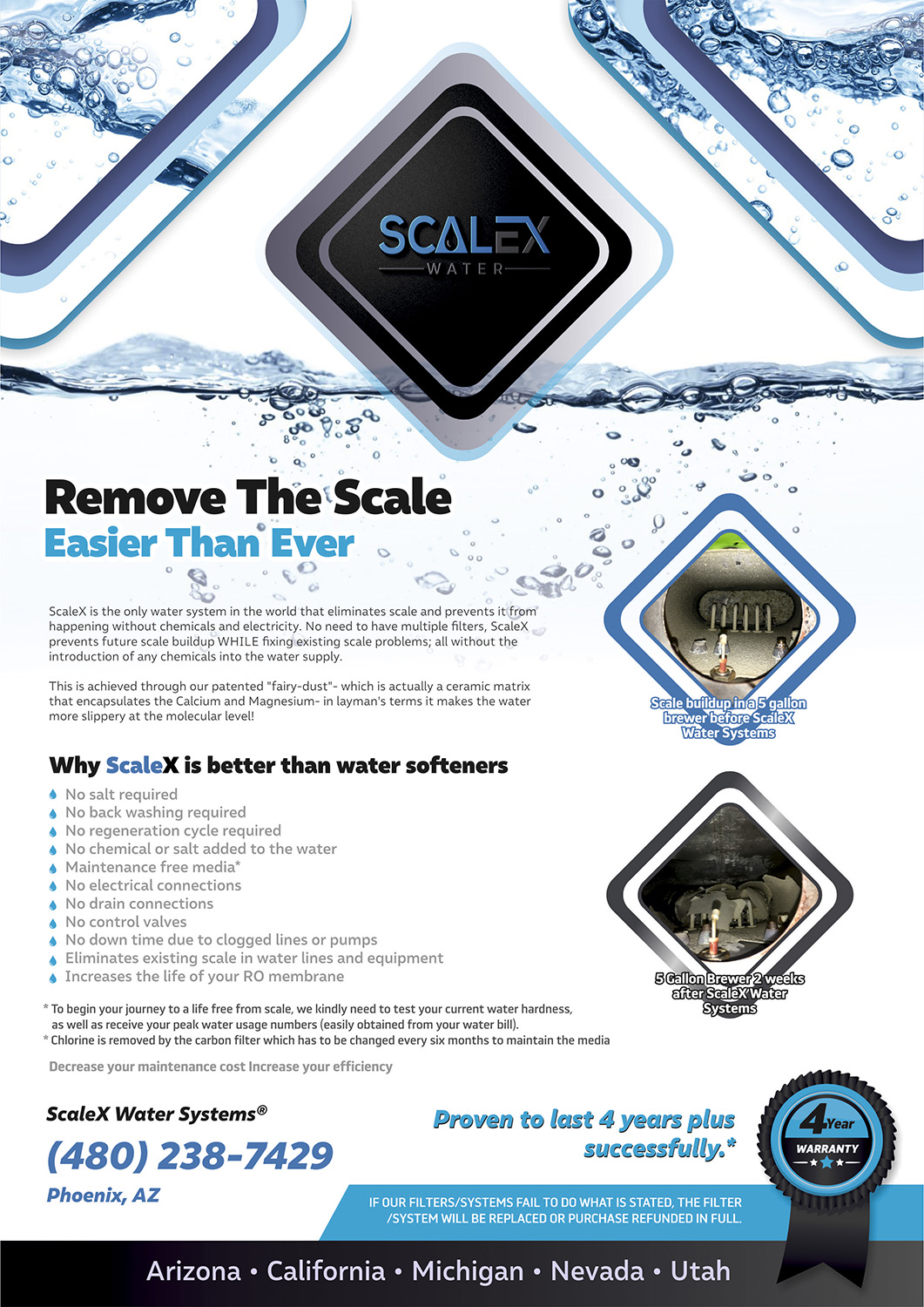 SCALEX
WATER

Remove The Scale
Easier Than Ever

ScaleX is the only water system in the world that eliminates scale and prevents it from happening without chemicals and electricity. No need to have multiple filters, ScaleX prevents future scale buildup WHILE fixing existing scale problems; all without the introduction of any chemicals into the water supply.

This is achieved through our patented "fairy-dust"- which is actually a ceramic matrix that encapsulates the Calcium and Magnesium- in layman's terms it makes the water more slippery at the molecular level!

Scale buildup in a 5 gallon brewer before ScaleX Water Systems

Why ScaleX is better than water softeners

No salt required
No back washing required
No regeneration cycle required
No chemical or salt added to the water
Maintenance free media*
No electrical connections
No drain connections
No control valves
No down time due to clogged lines or pumps
Eliminates existing scale in water lines and equipment
Increases the life of your RO membrane

5 Gallon Brewer 2 weeks after ScaleX Water Systems

* To begin your journey to a life free from scale, we kindly need to test your current water hardness, as well as receive your peak water usage numbers (easily obtained from your water bill).
* Chlorine is removed by the carbon filter which has to be changed every six months to maintain the media

Decrease your maintenance cost Increase your efficiency

ScaleX Water Systems®
(480) 238-7429
Phoenix, AZ

Proven to last 4 years plus successfully.*

4 Year
WARRANTY

IF OUR FILTERS/SYSTEMS FAIL TO DO WHAT IS STATED, THE FILTER /SYSTEM WILL BE REPLACED OR PURCHASE REFUNDED IN FULL.

Arizona • California • Michigan • Nevada • Utah